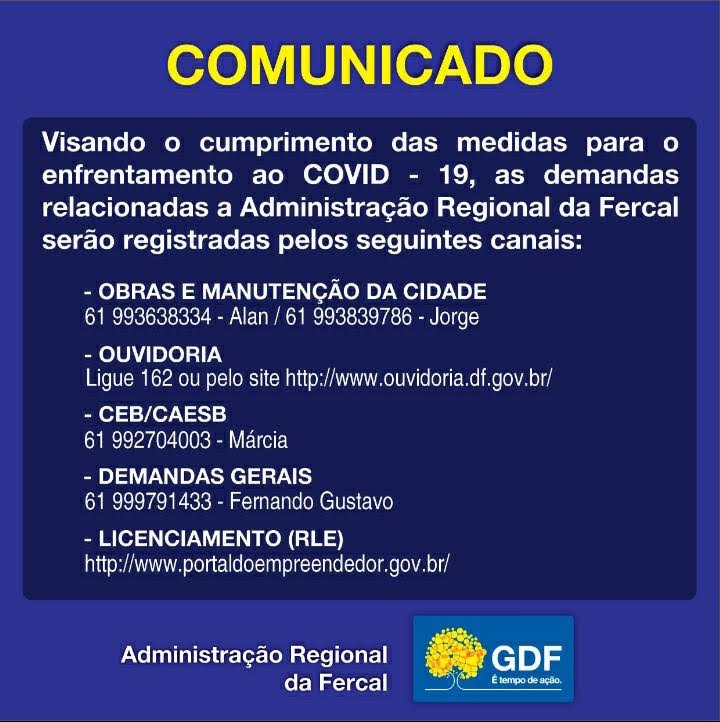 COMUNICADO

Visando o cumprimento das medidas para o enfrentamento ao COVID - 19, as demandas relacionadas a Administração Regional da Fercal serão registradas pelos seguintes canais:

- OBRAS E MANUTENÇÃO DA CIDADE
61 993638334 - Alan / 61 993839786 - Jorge

- OUVIDORIA
Ligue 162 ou pelo site http://www.ouvidoria.df.gov.br/

- CEB/CAESB
61 992704003 - Márcia

- DEMANDAS GERAIS
61 999791433 - Fernando Gustavo

- LICENCIAMENTO (RLE)
http://www.portaldoempreendedor.gov.br/

Administração Regional
da Fercal

GDF
É tempo de ação.